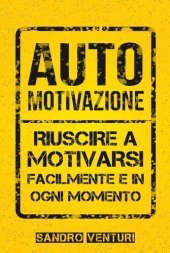 AUTO
MOTIVAZIONE

RIUSCIRE A MOTIVARSI FACILMENTE E IN OGNI MOMENTO

SANDRO VENTURI